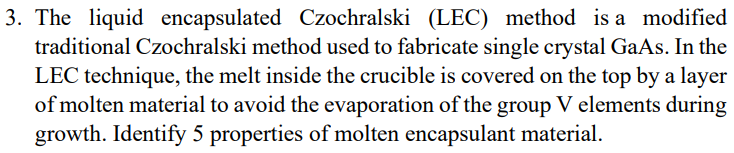 3. The liquid encapsulated Czochralski (LEC) method is a modified traditional Czochralski method used to fabricate single crystal GaAs. In the LEC technique, the melt inside the crucible is covered on the top by a layer of molten material to avoid the evaporation of the group V elements during growth. Identify 5 properties of molten encapsulant material.